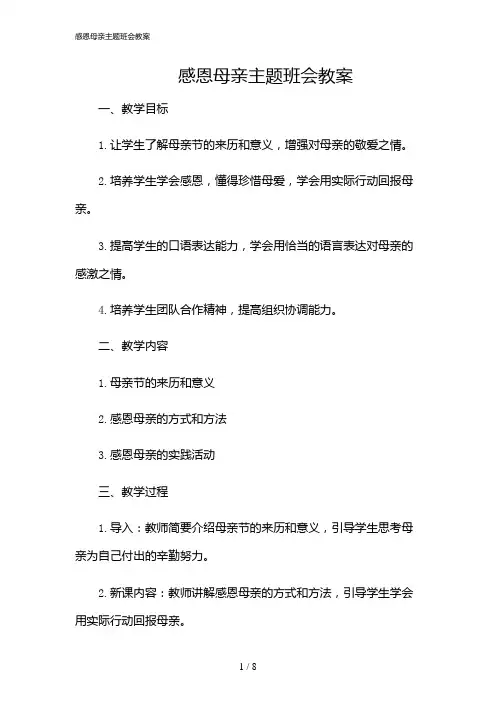 感恩母亲主题班会教案

感恩母亲主题班会教案

一、教学目标

1. 让学生了解母亲节的来历和意义，增强对母亲的敬爱之情。

2. 培养学生学会感恩，懂得珍惜母爱，学会用实际行动回报母亲。

3. 提高学生的口语表达能力，学会用恰当的语言表达对母亲的感激之情。

4. 培养学生团队合作精神，提高组织协调能力。

二、教学内容

1. 母亲节的来历和意义

2. 感恩母亲的方式和方法

3. 感恩母亲的实践活动

三、教学过程

1. 导入：教师简要介绍母亲节的来历和意义，引导学生思考母亲为自己付出的辛勤努力。

2. 新课内容：教师讲解感恩母亲的方式和方法，引导学生学会用实际行动回报母亲。

1 / 8